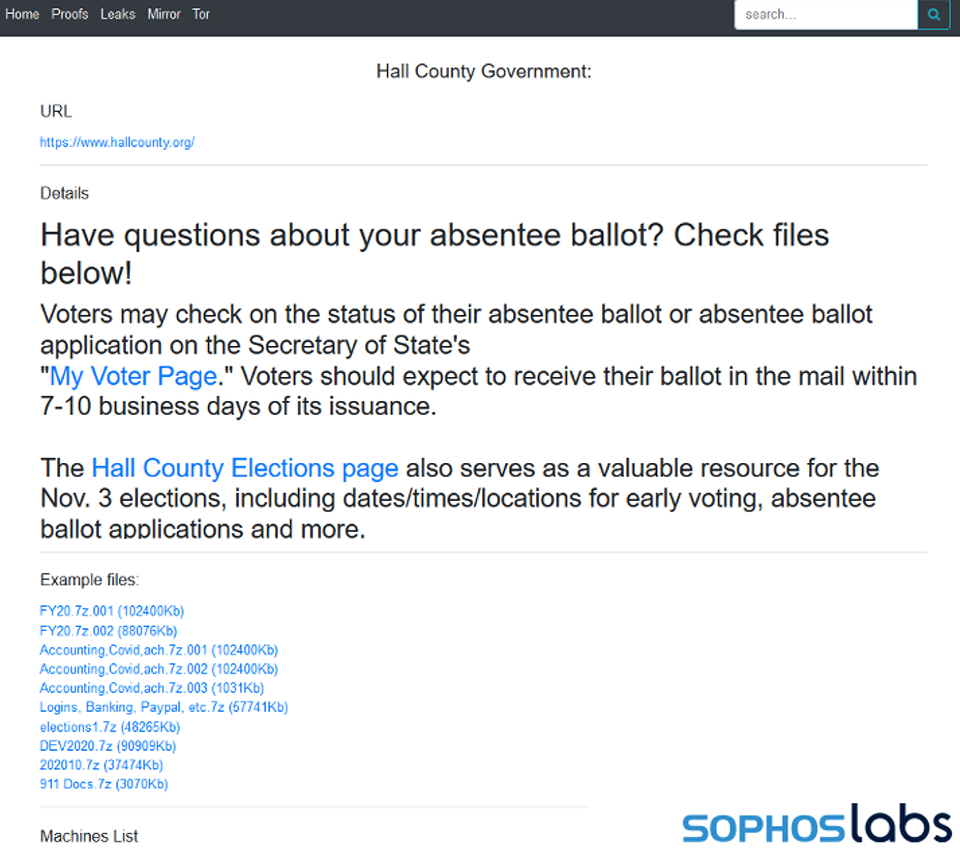 Home Proofs Leaks Mirror Tor

search...

Hall County Government:

URL

https://www.hallcounty.org/

Details

Have questions about your absentee ballot? Check files below!

Voters may check on the status of their absentee ballot or absentee ballot application on the Secretary of State's "My Voter Page." Voters should expect to receive their ballot in the mail within 7-10 business days of its issuance.

The Hall County Elections page also serves as a valuable resource for the Nov. 3 elections, including dates/times/locations for early voting, absentee ballot applications and more.

Example files:

FY20.7z.001 (102400Kb)
FY20.7z.002 (88076Kb)
Accounting,Covid,ach.7z.001 (102400Kb)
Accounting,Covid,ach.7z.002 (102400Kb)
Accounting,Covid,ach.7z.003 (1031Kb)
Logins, Banking, Paypal, etc.7z (57741Kb)
elections1.7z (48265Kb)
DEV2020.7z (90909Kb)
202010.7z (37474Kb)
911 Docs.7z (3070Kb)

Machines List

SOPHOSlabs